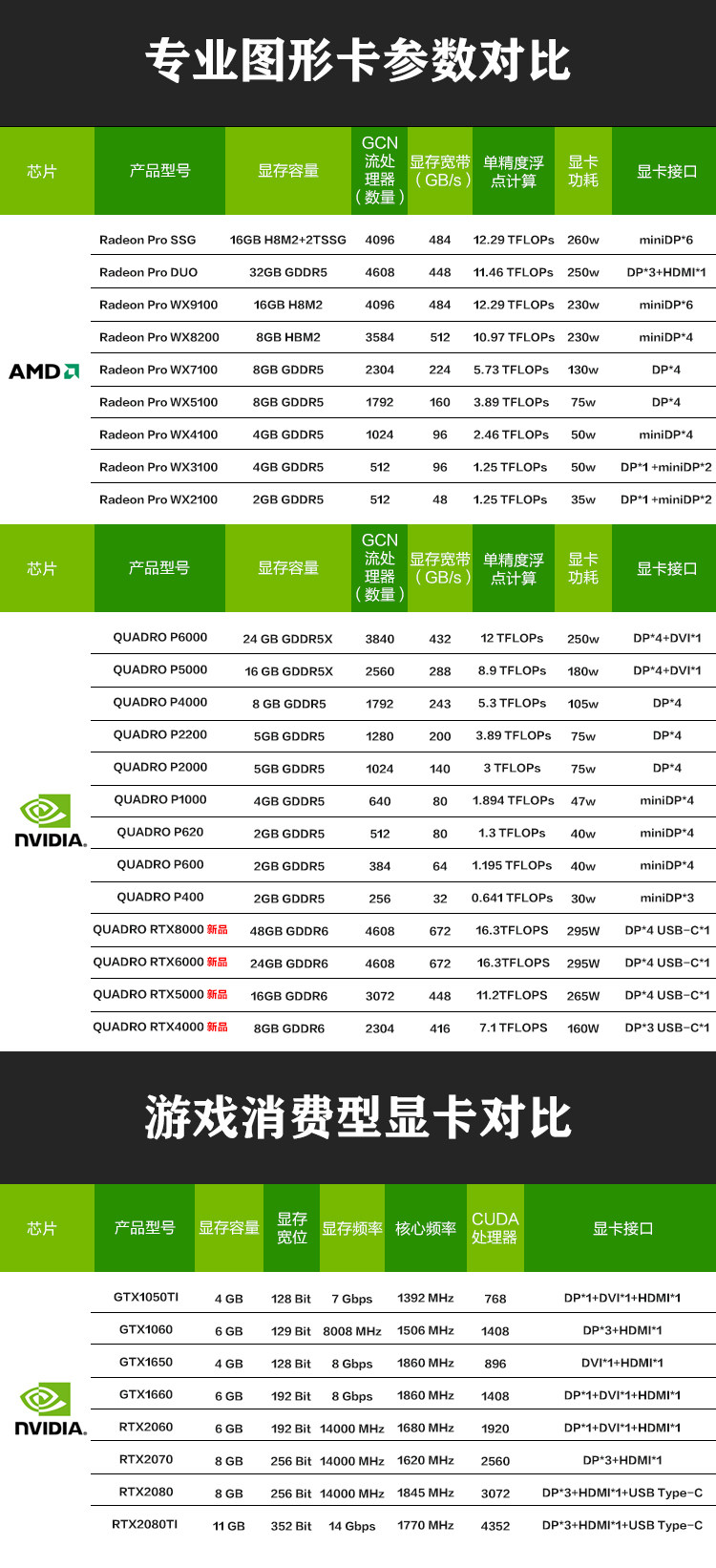 专业图形卡参数对比

| 芯片 | 产品型号 | 显存容量 | GCN流处理器（数量） | 显存宽带（GB/s） | 单精度浮点计算 | 显卡功耗 | 显卡接口 |
|---|---|---|---|---|---|---|---|
| AMD | Radeon Pro SSG | 16GB H8M2+2TSSG | 4096 | 484 | 12.29 TFLOPs | 260w | miniDP*6 |
| | Radeon Pro DUO | 32GB GDDR5 | 4608 | 448 | 11.46 TFLOPs | 250w | DP*3+HDMI*1 |
| | Radeon Pro WX9100 | 16GB H8M2 | 4096 | 484 | 12.29 TFLOPs | 230w | miniDP*6 |
| | Radeon Pro WX8200 | 8GB HBM2 | 3584 | 512 | 10.97 TFLOPs | 230w | miniDP*4 |
| | Radeon Pro WX7100 | 8GB GDDR5 | 2304 | 224 | 5.73 TFLOPs | 130w | DP*4 |
| | Radeon Pro WX5100 | 8GB GDDR5 | 1792 | 160 | 3.89 TFLOPs | 75w | DP*4 |
| | Radeon Pro WX4100 | 4GB GDDR5 | 1024 | 96 | 2.46 TFLOPs | 50w | miniDP*4 |
| | Radeon Pro WX3100 | 4GB GDDR5 | 512 | 96 | 1.25 TFLOPs | 50w | DP*1 +miniDP*2 |
| | Radeon Pro WX2100 | 2GB GDDR5 | 512 | 48 | 1.25 TFLOPs | 35w | DP*1 +miniDP*2 |

| 芯片 | 产品型号 | 显存容量 | GCN流处理器（数量） | 显存宽带（GB/s） | 单精度浮点计算 | 显卡功耗 | 显卡接口 |
|---|---|---|---|---|---|---|---|
| NVIDIA. | QUADRO P6000 | 24 GB GDDR5X | 3840 | 432 | 12 TFLOPs | 250w | DP*4+DVI*1 |
| | QUADRO P5000 | 16 GB GDDR5X | 2560 | 288 | 8.9 TFLOPs | 180w | DP*4+DVI*1 |
| | QUADRO P4000 | 8 GB GDDR5 | 1792 | 243 | 5.3 TFLOPs | 105w | DP*4 |
| | QUADRO P2200 | 5GB GDDR5 | 1280 | 200 | 3.89 TFLOPs | 75w | DP*4 |
| | QUADRO P2000 | 5GB GDDR5 | 1024 | 140 | 3 TFLOPs | 75w | DP*4 |
| | QUADRO P1000 | 4GB GDDR5 | 640 | 80 | 1.894 TFLOPs | 47w | miniDP*4 |
| | QUADRO P620 | 2GB GDDR5 | 512 | 80 | 1.3 TFLOPs | 40w | miniDP*4 |
| | QUADRO P600 | 2GB GDDR5 | 384 | 64 | 1.195 TFLOPs | 40w | miniDP*4 |
| | QUADRO P400 | 2GB GDDR5 | 256 | 32 | 0.641 TFLOPs | 30w | miniDP*3 |
| | QUADRO RTX8000 新品 | 48GB GDDR6 | 4608 | 672 | 16.3TFLOPS | 295W | DP*4 USB-C*1 |
| | QUADRO RTX6000 新品 | 24GB GDDR6 | 4608 | 672 | 16.3TFLOPS | 295W | DP*4 USB-C*1 |
| | QUADRO RTX5000 新品 | 16GB GDDR6 | 3072 | 448 | 11.2TFLOPS | 265W | DP*4 USB-C*1 |
| | QUADRO RTX4000 新品 | 8GB GDDR6 | 2304 | 416 | 7.1 TFLOPS | 160W | DP*3 USB-C*1 |

游戏消费型显卡对比

| 芯片 | 产品型号 | 显存容量 | 显存宽位 | 显存频率 | 核心频率 | CUDA处理器 | 显卡接口 |
|---|---|---|---|---|---|---|---|
| NVIDIA. | GTX1050TI | 4 GB | 128 Bit | 7 Gbps | 1392 MHz | 768 | DP*1+DVI*1+HDMI*1 |
| | GTX1060 | 6 GB | 129 Bit | 8008 MHz | 1506 MHz | 1408 | DP*3+HDMI*1 |
| | GTX1650 | 4 GB | 128 Bit | 8 Gbps | 1860 MHz | 896 | DVI*1+HDMI*1 |
| | GTX1660 | 6 GB | 192 Bit | 8 Gbps | 1860 MHz | 1408 | DP*1+DVI*1+HDMI*1 |
| | RTX2060 | 6 GB | 192 Bit | 14000 MHz | 1680 MHz | 1920 | DP*1+DVI*1+HDMI*1 |
| | RTX2070 | 8 GB | 256 Bit | 14000 MHz | 1620 MHz | 2560 | DP*3+HDMI*1 |
| | RTX2080 | 8 GB | 256 Bit | 14000 MHz | 1845 MHz | 3072 | DP*3+HDMI*1+USB Type-C |
| | RTX2080TI | 11 GB | 352 Bit | 14 Gbps | 1770 MHz | 4352 | DP*3+HDMI*1+USB Type-C |